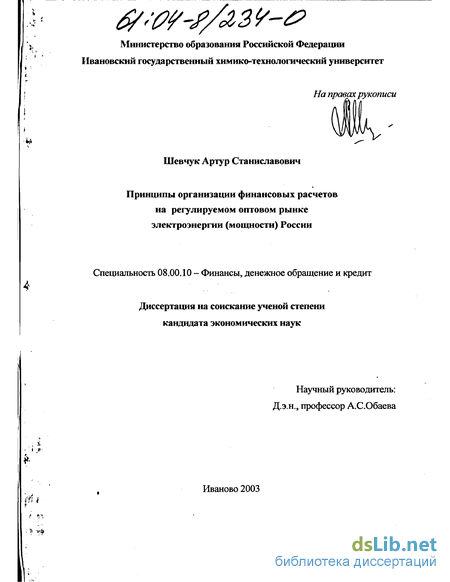 61:04-8/234-0

Министерство образования Российской Федерации
Ивановский государственный химико-технологический университет

На правах рукописи

Шевчук Артур Станиславович

Принципы организации финансовых расчетов на регулируемом оптовом рынке электроэнергии (мощности) России

Специальность 08.00.10 – Финансы, денежное обращение и кредит

Диссертация на соискание ученой степени кандидата экономических наук

Научный руководитель:
Д.э.н., профессор А.С.Обаева

Иваново 2003

dsLib.net
библиотека диссертаций